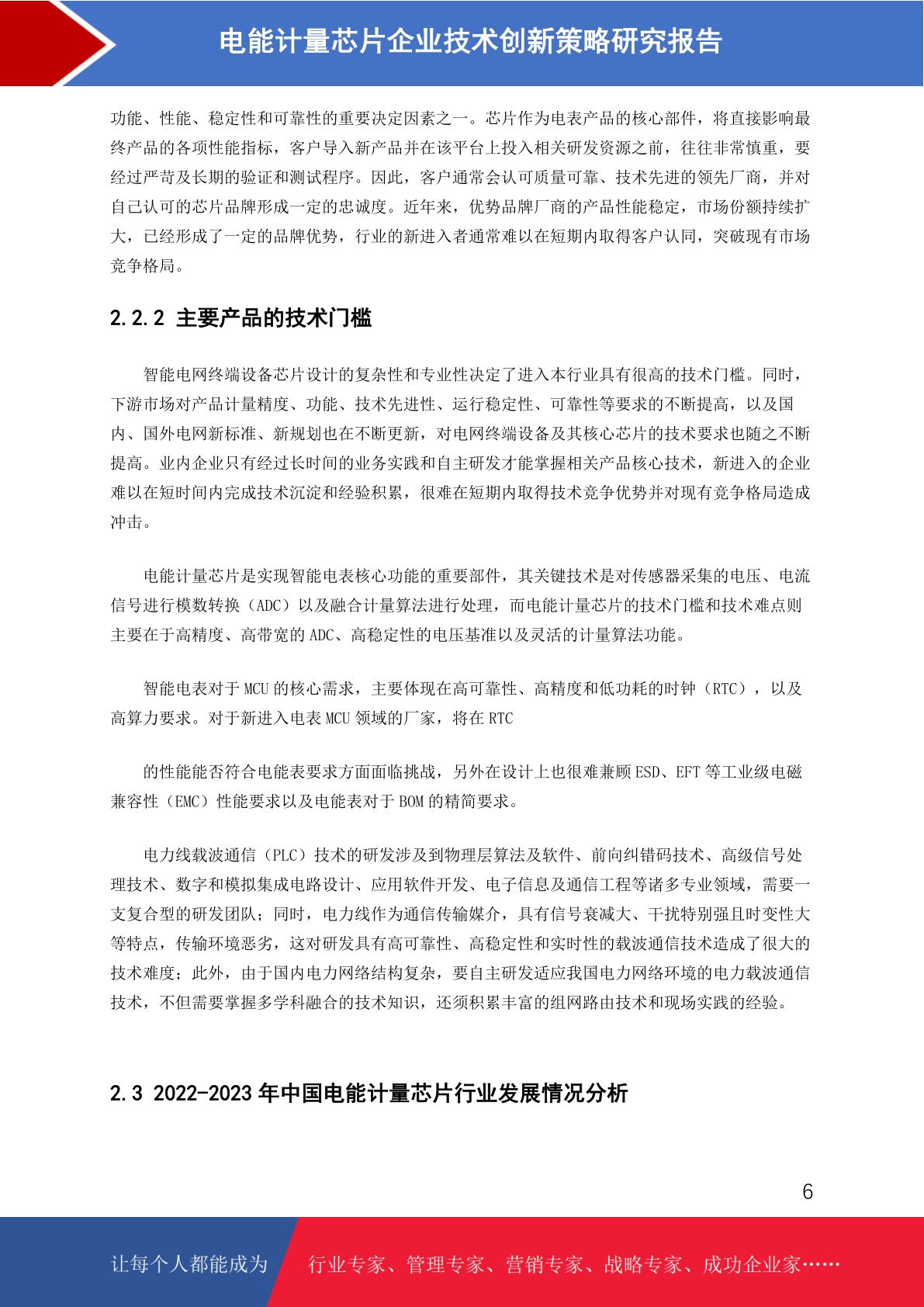 电能计量芯片企业技术创新策略研究报告

功能、性能、稳定性和可靠性的重要决定因素之一。芯片作为电表产品的核心部件，将直接影响最终产品的各项性能指标，客户导入新产品并在该平台上投入相关研发资源之前，往往非常慎重，要经过严苛及长期的验证和测试程序。因此，客户通常会认可质量可靠、技术先进的领先厂商，并对自己认可的芯片品牌形成一定的忠诚度。近年来，优势品牌厂商的产品性能稳定，市场份额持续扩大，已经形成了一定的品牌优势，行业的新进入者通常难以在短期内取得客户认同，突破现有市场竞争格局。

2.2.2 主要产品的技术门槛

智能电网终端设备芯片设计的复杂性和专业性决定了进入本行业具有很高的技术门槛。同时，下游市场对产品计量精度、功能、技术先进性、运行稳定性、可靠性等要求的不断提高，以及国内、国外电网新标准、新规划也在不断更新，对电网终端设备及其核心芯片的技术要求也随之不断提高。业内企业只有经过长时间的业务实践和自主研发才能掌握相关产品核心技术，新进入的企业难以在短时间内完成技术沉淀和经验积累，很难在短期内取得技术竞争优势并对现有竞争格局造成冲击。

电能计量芯片是实现智能电表核心功能的重要部件，其关键技术是对传感器采集的电压、电流信号进行模数转换（ADC）以及融合计量算法进行处理，而电能计量芯片的技术门槛和技术难点则主要在于高精度、高带宽的ADC、高稳定性的电压基准以及灵活的计量算法功能。

智能电表对于MCU的核心需求，主要体现在高可靠性、高精度和低功耗的时钟（RTC），以及高算力要求。对于新进入电表MCU领域的厂家，将在RTC

的性能能否符合电能表要求方面面临挑战，另外在设计上也很难兼顾ESD、EFT等工业级电磁兼容性（EMC）性能要求以及电能表对于BOM的精简要求。

电力线载波通信（PLC）技术的研发涉及到物理层算法及软件、前向纠错码技术、高级信号处理技术、数字和模拟集成电路设计、应用软件开发、电子信息及通信工程等诸多专业领域，需要一支复合型的研发团队；同时，电力线作为通信传输媒介，具有信号衰减大、干扰特别强且时变性大等特点，传输环境恶劣，这对研发具有高可靠性、高稳定性和实时性的载波通信技术造成了很大的技术难度；此外，由于国内电力网络结构复杂，要自主研发适应我国电力网络环境的电力载波通信技术，不但需要掌握多学科融合的技术知识，还须积累丰富的组网路由技术和现场实践的经验。

2.3 2022-2023年中国电能计量芯片行业发展情况分析

6

让每个人都能成为 行业专家、管理专家、营销专家、战略专家、成功企业家……